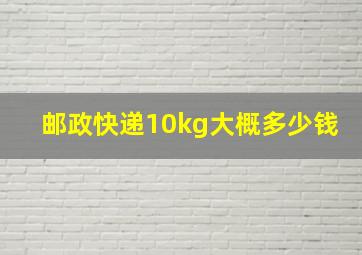 邮政快递10kg大概多少钱